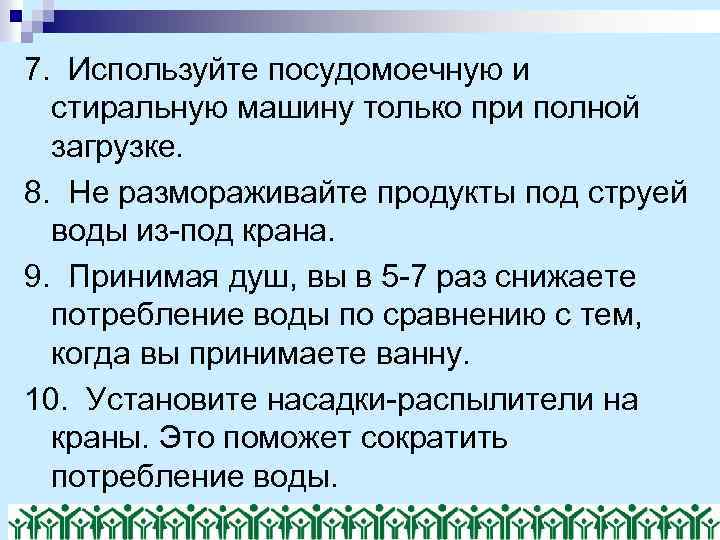 7. Используйте посудомоечную и стиральную машину только при полной загрузке.

8. Не размораживайте продукты под струей воды из-под крана.

9. Принимая душ, вы в 5-7 раз снижаете потребление воды по сравнению с тем, когда вы принимаете ванну.

10. Установите насадки-распылители на краны. Это поможет сократить потребление воды.